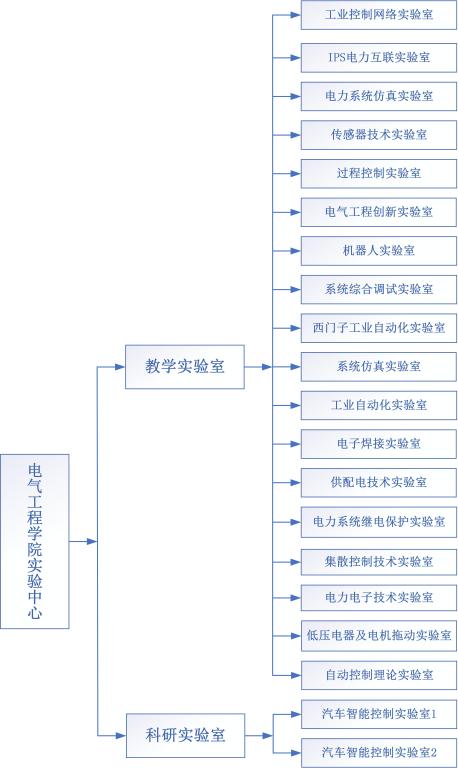 电气工程学院实验中心

教学实验室

工业控制网络实验室
IPS电力互联实验室
电力系统仿真实验室
传感器技术实验室
过程控制实验室
电气工程创新实验室
机器人实验室
系统综合调试实验室
西门子工业自动化实验室
系统仿真实验室
工业自动化实验室
电子焊接实验室
供配电技术实验室
电力系统继电保护实验室
集散控制技术实验室
电力电子技术实验室
低压电器及电机拖动实验室
自动控制理论实验室

科研实验室

汽车智能控制实验室1
汽车智能控制实验室2